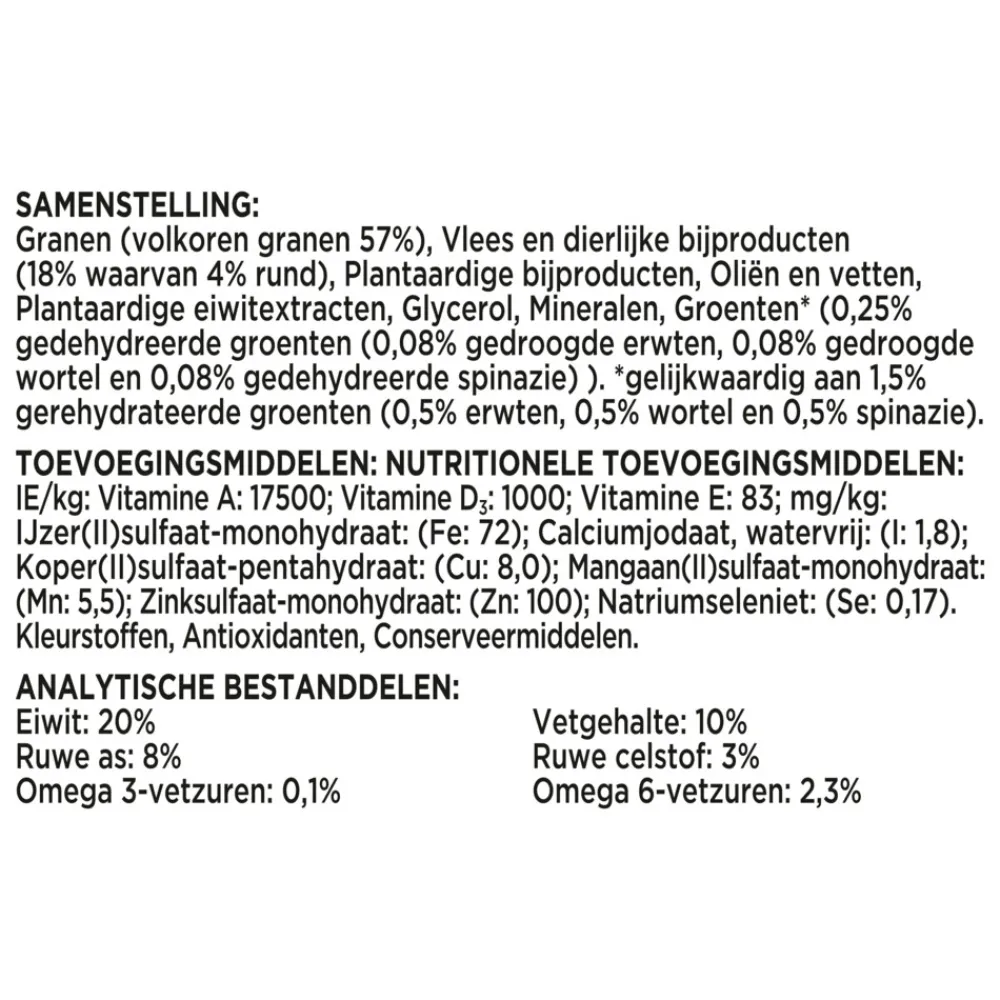 SAMENSTELLING:
Granen (volkoren granen 57%), Vlees en dierlijke bijproducten (18% waarvan 4% rund), Plantaardige bijproducten, Oliën en vetten, Plantaardige eiwitextracten, Glycerol, Mineralen, Groenten* (0,25% gedehydreerde groenten (0,08% gedroogde erwten, 0,08% gedroogde wortel en 0,08% gedehydreerde spinazie) ). *gelijkwaardig aan 1,5% gerehydrateerde groenten (0,5% erwten, 0,5% wortel en 0,5% spinazie).

TOEVOEGINGSMIDDELEN: NUTRITIONELE TOEVOEGINGSMIDDELEN:
IE/kg: Vitamine A: 17500; Vitamine $D_3$: 1000; Vitamine E: 83; mg/kg: IJzer(II)sulfaat-monohydraat: (Fe: 72); Calciumjodaat, watervrij: (I: 1,8); Koper(II)sulfaat-pentahydraat: (Cu: 8,0); Mangaan(II)sulfaat-monohydraat: (Mn: 5,5); Zinksulfaat-monohydraat: (Zn: 100); Natriumseleniet: (Se: 0,17). Kleurstoffen, Antioxidanten, Conserveermiddelen.

ANALYTISCHE BESTANDDELEN:
Eiwit: 20%
Ruwe as: 8%
Omega 3-vetzuren: 0,1%

Vetgehalte: 10%
Ruwe celstof: 3%
Omega 6-vetzuren: 2,3%